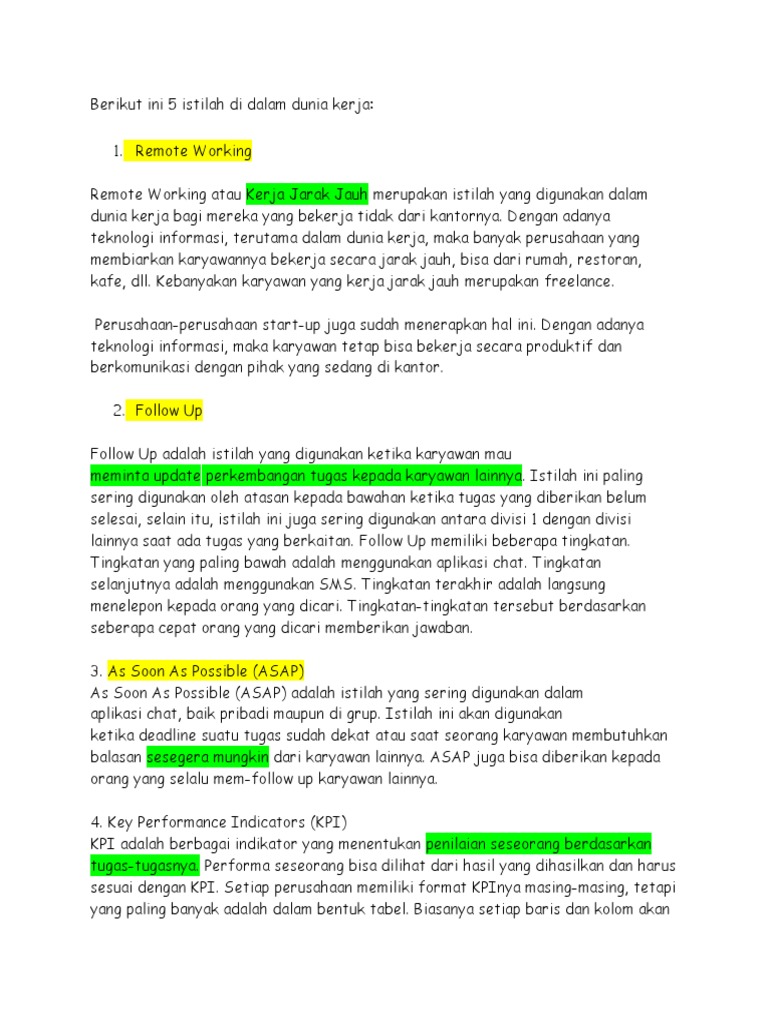 Berikut ini 5 istilah di dalam dunia kerja:

1. Remote Working

Remote Working atau Kerja Jarak Jauh merupakan istilah yang digunakan dalam dunia kerja bagi mereka yang bekerja tidak dari kantornya. Dengan adanya teknologi informasi, terutama dalam dunia kerja, maka banyak perusahaan yang membiarkan karyawannya bekerja secara jarak jauh, bisa dari rumah, restoran, kafe, dll. Kebanyakan karyawan yang kerja jarak jauh merupakan freelance.

Perusahaan-perusahaan start-up juga sudah menerapkan hal ini. Dengan adanya teknologi informasi, maka karyawan tetap bisa bekerja secara produktif dan berkomunikasi dengan pihak yang sedang di kantor.

2. Follow Up

Follow Up adalah istilah yang digunakan ketika karyawan mau meminta update perkembangan tugas kepada karyawan lainnya. Istilah ini paling sering digunakan oleh atasan kepada bawahan ketika tugas yang diberikan belum selesai, selain itu, istilah ini juga sering digunakan antara divisi 1 dengan divisi lainnya saat ada tugas yang berkaitan. Follow Up memiliki beberapa tingkatan. Tingkatan yang paling bawah adalah menggunakan aplikasi chat. Tingkatan selanjutnya adalah menggunakan SMS. Tingkatan terakhir adalah langsung menelepon kepada orang yang dicari. Tingkatan-tingkatan tersebut berdasarkan seberapa cepat orang yang dicari memberikan jawaban.

3. As Soon As Possible (ASAP)
As Soon As Possible (ASAP) adalah istilah yang sering digunakan dalam aplikasi chat, baik pribadi maupun di grup. Istilah ini akan digunakan ketika deadline suatu tugas sudah dekat atau saat seorang karyawan membutuhkan balasan sesegera mungkin dari karyawan lainnya. ASAP juga bisa diberikan kepada orang yang selalu mem-follow up karyawan lainnya.

4. Key Performance Indicators (KPI)
KPI adalah berbagai indikator yang menentukan penilaian seseorang berdasarkan tugas-tugasnya. Performa seseorang bisa dilihat dari hasil yang dihasilkan dan harus sesuai dengan KPI. Setiap perusahaan memiliki format KPInya masing-masing, tetapi yang paling banyak adalah dalam bentuk tabel. Biasanya setiap baris dan kolom akan